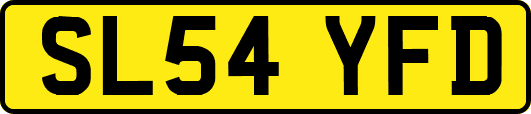 SL54 YFD